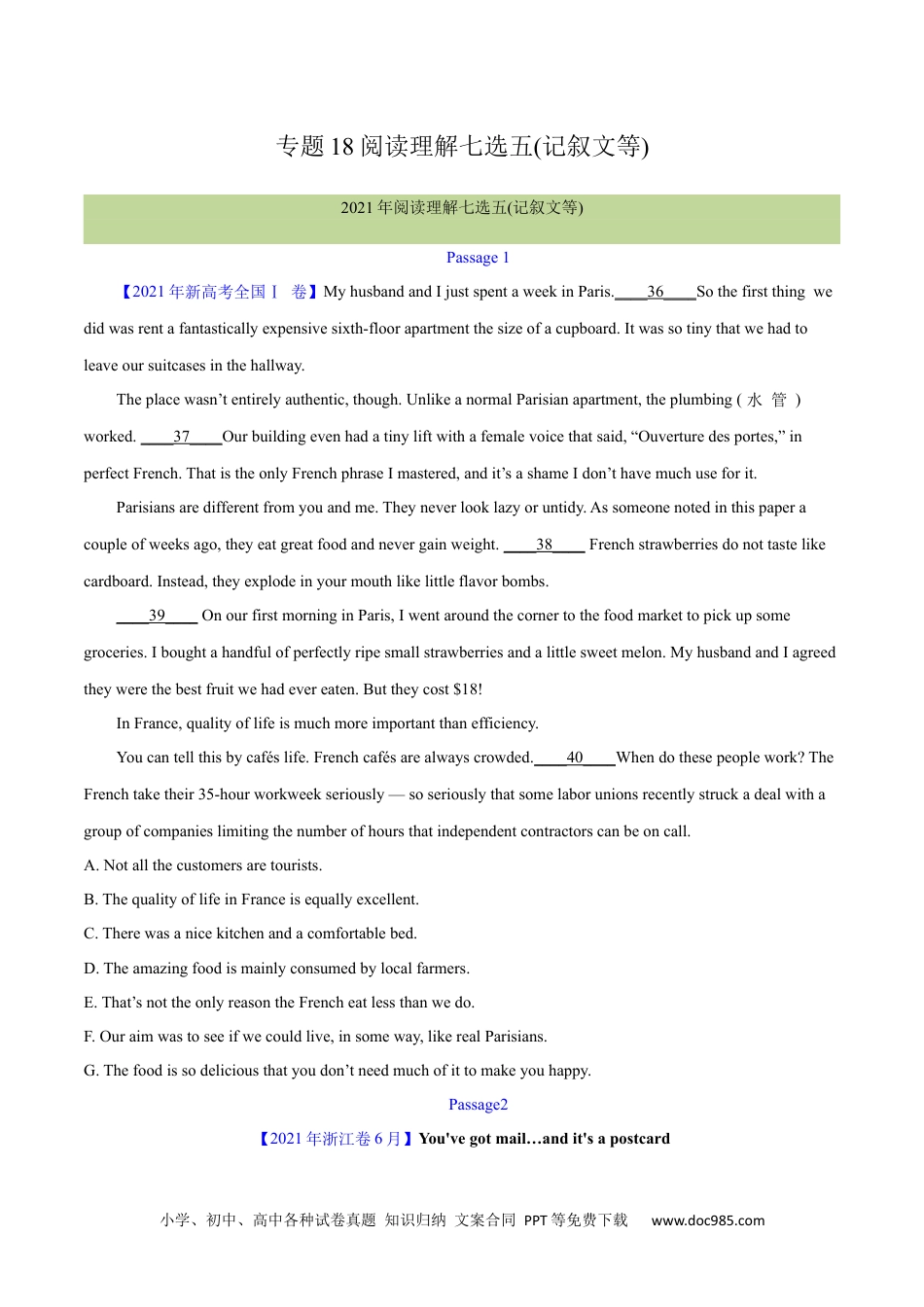 专题 18 阅读理解七选五(记叙文等)

2021 年阅读理解七选五(记叙文等)

Passage 1

【2021 年新高考全国Ⅰ 卷】My husband and I just spent a week in Paris.____36____So the first thing we did was rent a fantastically expensive sixth-floor apartment the size of a cupboard. It was so tiny that we had to leave our suitcases in the hallway.

The place wasn't entirely authentic, though. Unlike a normal Parisian apartment, the plumbing ( 水 管 ) worked. ____37____Our building even had a tiny lift with a female voice that said, "Ouverture des portes," in perfect French. That is the only French phrase I mastered, and it's a shame I don't have much use for it.

Parisians are different from you and me. They never look lazy or untidy. As someone noted in this paper a couple of weeks ago, they eat great food and never gain weight. ____38____ French strawberries do not taste like cardboard. Instead, they explode in your mouth like little flavor bombs.

____39____ On our first morning in Paris, I went around the corner to the food market to pick up some groceries. I bought a handful of perfectly ripe small strawberries and a little sweet melon. My husband and I agreed they were the best fruit we had ever eaten. But they cost $18!

In France, quality of life is much more important than efficiency.

You can tell this by cafés life. French cafés are always crowded.____40____When do these people work? The French take their 35-hour workweek seriously — so seriously that some labor unions recently struck a deal with a group of companies limiting the number of hours that independent contractors can be on call.

A. Not all the customers are tourists.

B. The quality of life in France is equally excellent.

C. There was a nice kitchen and a comfortable bed.

D. The amazing food is mainly consumed by local farmers.

E. That's not the only reason the French eat less than we do.

F. Our aim was to see if we could live, in some way, like real Parisians.

G. The food is so delicious that you don't need much of it to make you happy.

Passage2

【2021 年浙江卷 6 月】You've got mail…and it's a postcard

小学、初中、高中各种试卷真题 知识归纳 文案合同 PPT 等免费下载 www.doc985.com